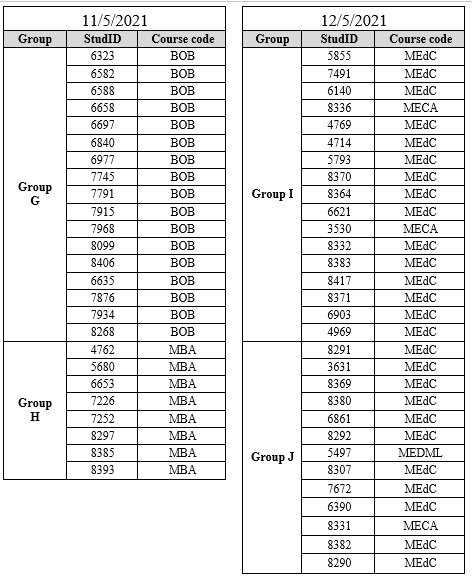 11/5/2021

| Group | StudID | Course code |
|---|---|---|
| Group G | 6323 | BOB |
| | 6582 | BOB |
| | 6588 | BOB |
| | 6658 | BOB |
| | 6697 | BOB |
| | 6840 | BOB |
| | 6977 | BOB |
| | 7745 | BOB |
| | 7791 | BOB |
| | 7915 | BOB |
| | 7968 | BOB |
| | 8099 | BOB |
| | 8406 | BOB |
| | 6635 | BOB |
| | 7876 | BOB |
| | 7934 | BOB |
| | 8268 | BOB |
| Group H | 4762 | MBA |
| | 5680 | MBA |
| | 6653 | MBA |
| | 7226 | MBA |
| | 7252 | MBA |
| | 8297 | MBA |
| | 8385 | MBA |
| | 8393 | MBA |

12/5/2021

| Group | StudID | Course code |
|---|---|---|
| Group I | 5855 | MEdC |
| | 7491 | MEdC |
| | 6140 | MEdC |
| | 8336 | MECA |
| | 4769 | MEdC |
| | 4714 | MEdC |
| | 5793 | MEdC |
| | 8370 | MEdC |
| | 8364 | MEdC |
| | 6621 | MEdC |
| | 3530 | MECA |
| | 8332 | MEdC |
| | 8383 | MEdC |
| | 8417 | MEdC |
| | 8371 | MEdC |
| | 6903 | MEdC |
| | 4969 | MEdC |
| Group J | 8291 | MEdC |
| | 3631 | MEdC |
| | 8369 | MEdC |
| | 8380 | MEdC |
| | 6861 | MEdC |
| | 8292 | MEdC |
| | 5497 | MEDML |
| | 8307 | MEdC |
| | 7672 | MEdC |
| | 6390 | MEdC |
| | 8331 | MECA |
| | 8382 | MEdC |
| | 8290 | MEdC |